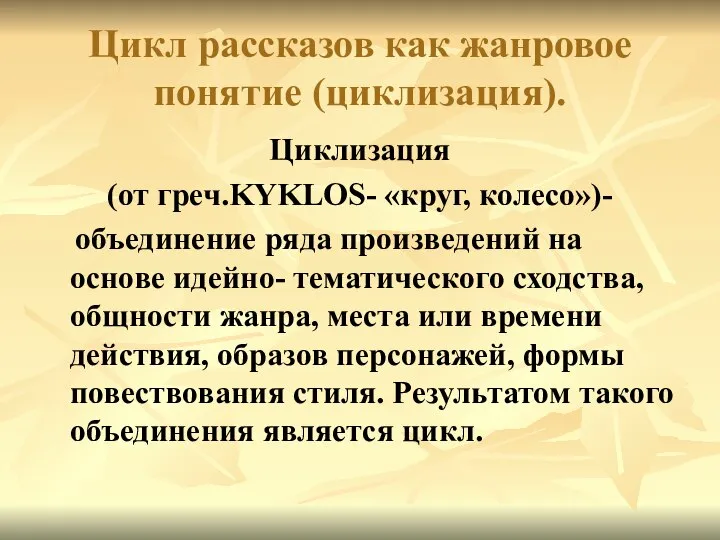 Цикл рассказов как жанровое понятие (циклизация).

Циклизация

(от греч.KYKLOS- «круг, колесо»)-

объединение ряда произведений на основе идейно- тематического сходства, общности жанра, места или времени действия, образов персонажей, формы повествования стиля. Результатом такого объединения является цикл.